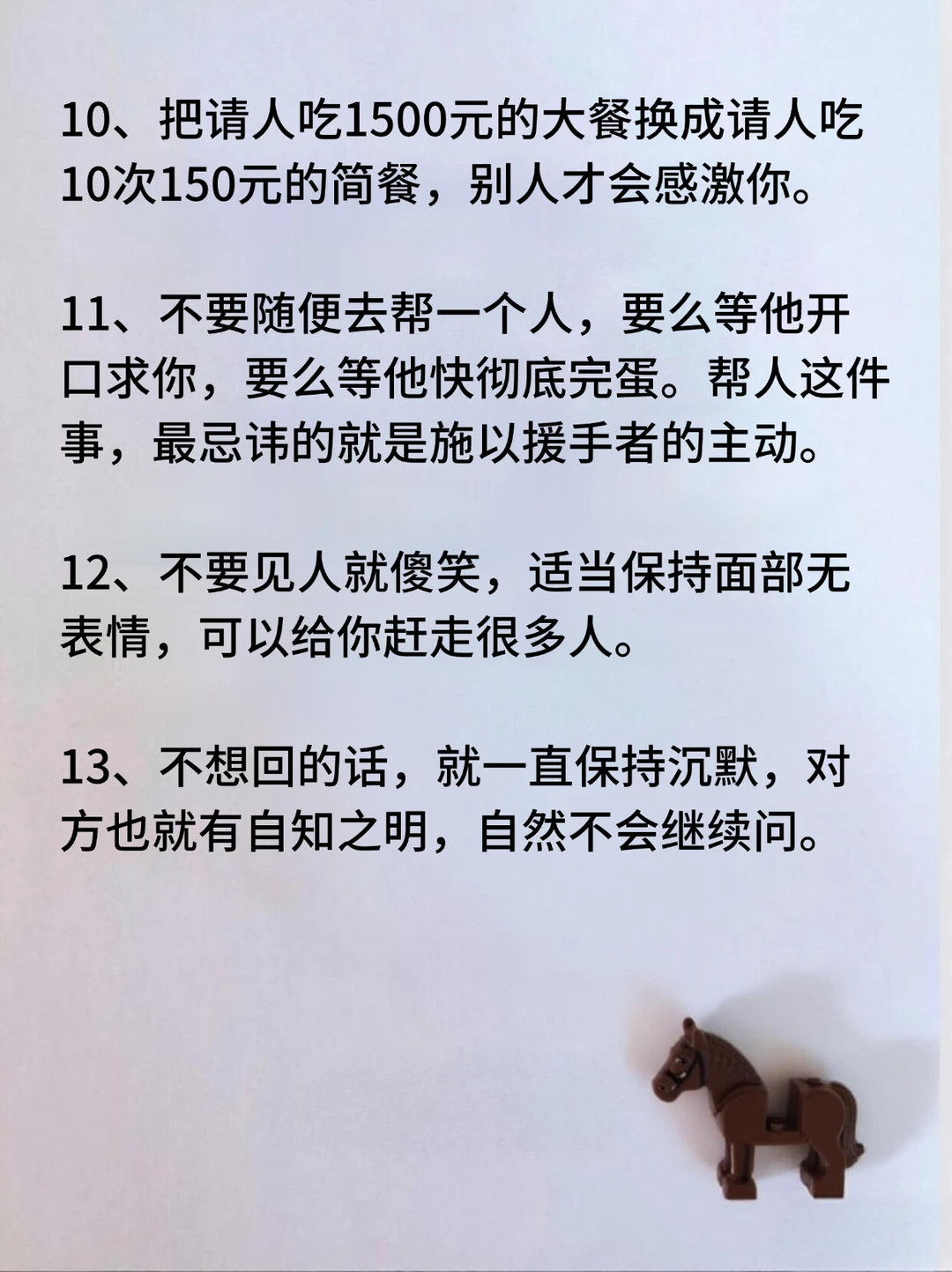 10、把请人吃1500元的大餐换成请人吃10次150元的简餐，别人才会感激你。

11、不要随便去帮一个人，要么等他开口求你，要么等他快彻底完蛋。帮人这件事，最忌讳的就是施以援手者的主动。

12、不要见人就傻笑，适当保持面部无表情，可以给你赶走很多人。

13、不想回的话，就一直保持沉默，对方也就有自知之明，自然不会继续问。